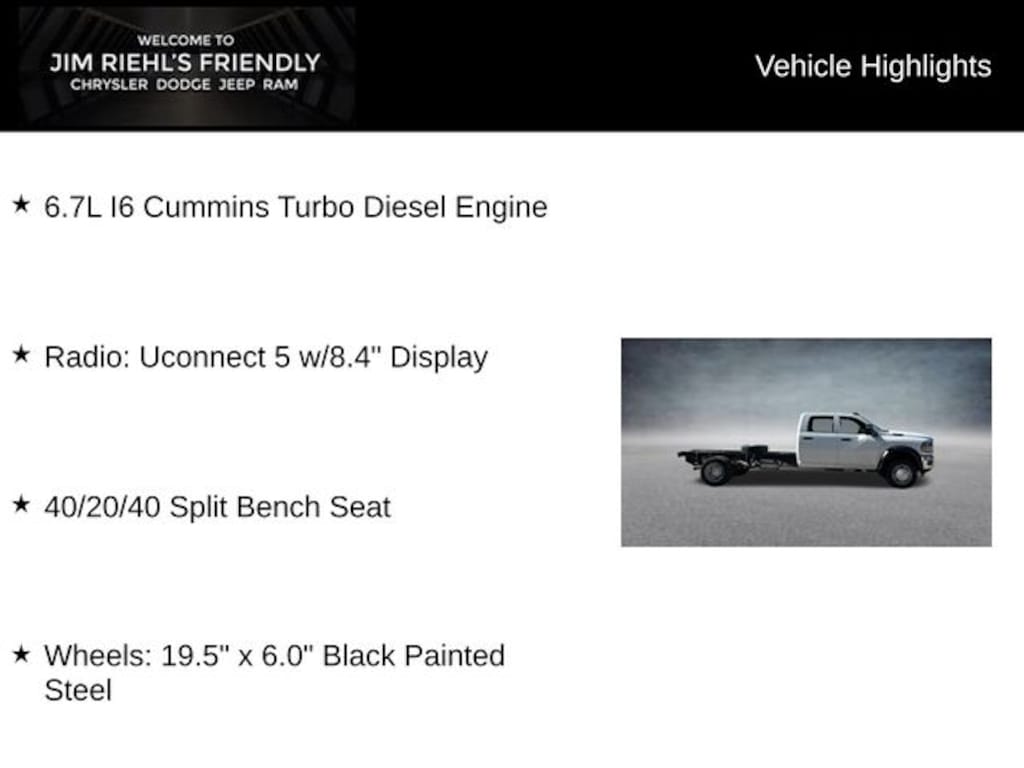 WELCOME TO
JIM RIEHL'S FRIENDLY
CHRYSLER DODGE JEEP RAM

Vehicle Highlights

★ 6.7L I6 Cummins Turbo Diesel Engine

★ Radio: Uconnect 5 w/8.4" Display

★ 40/20/40 Split Bench Seat

★ Wheels: 19.5" x 6.0" Black Painted Steel